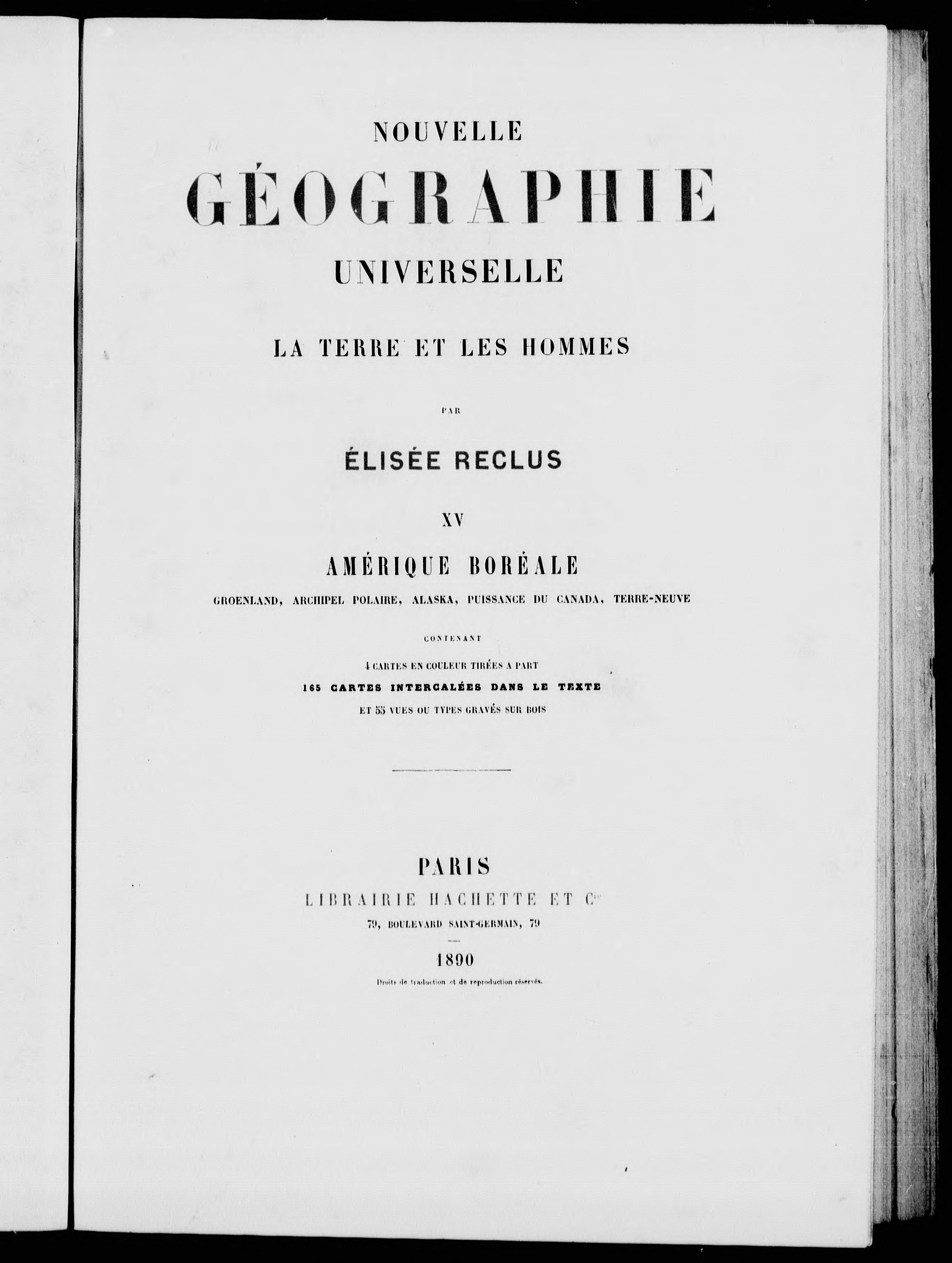 NOUVELLE

GÉOGRAPHIE

UNIVERSELLE

LA TERRE ET LES HOMMES

PAR

ÉLISÉE RECLUS

XV

AMÉRIQUE BORÉALE

GROENLAND, ARCHIPEL POLAIRE, ALASKA, PUISSANCE DU CANADA, TERRE-NEUVE

CONTENANT

4 CARTES EN COULEUR TIRÉES A PART
165 CARTES INTERCALÉES DANS LE TEXTE
ET 55 VUES OU TYPES GRAVÉS SUR BOIS

PARIS
LIBRAIRIE HACHETTE ET Cie
79, BOULEVARD SAINT-GERMAIN, 79

1890

Droits de traduction et de reproduction réservés.